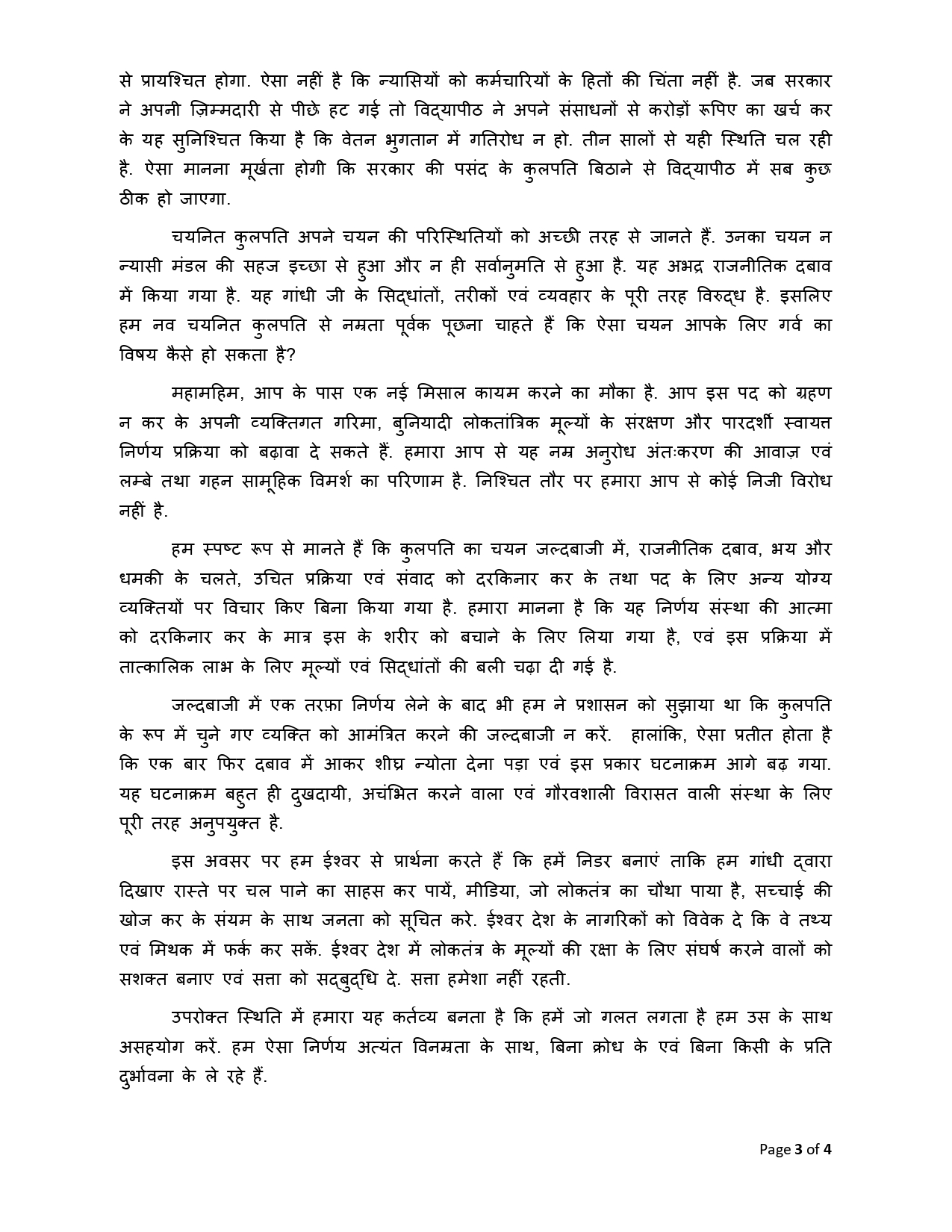 से प्रायश्चित होगा. ऐसा नहीं है कि न्यासियों को कर्मचारियों के हितों की चिंता नहीं है. जब सरकार ने अपनी ज़िम्मदारी से पीछे हट गई तो विद्यापीठ ने अपने संसाधनों से करोड़ों रूपिए का खर्च कर के यह सुनिश्चित किया है कि वेतन भुगतान में गतिरोध न हो. तीन सालों से यही स्थिति चल रही है. ऐसा मानना मूर्खता होगी कि सरकार की पसंद के कुलपति बिठाने से विद्यापीठ में सब कुछ ठीक हो जाएगा.

चयनित कुलपति अपने चयन की परिस्थितियों को अच्छी तरह से जानते हैं. उनका चयन न न्यासी मंडल की सहज इच्छा से हुआ और न ही सर्वानुमति से हुआ है. यह अभद्र राजनीतिक दबाव में किया गया है. यह गांधी जी के सिद्धांतों, तरीकों एवं व्यवहार के पूरी तरह विरुद्ध है. इसलिए हम नव चयनित कुलपति से नम्रता पूर्वक पूछना चाहते हैं कि ऐसा चयन आपके लिए गर्व का विषय कैसे हो सकता है?

महामहिम, आप के पास एक नई मिसाल कायम करने का मौका है. आप इस पद को ग्रहण न कर के अपनी व्यक्तिगत गरिमा, बुनियादी लोकतांत्रिक मूल्यों के संरक्षण और पारदर्शी स्वायत्त निर्णय प्रक्रिया को बढ़ावा दे सकते हैं. हमारा आप से यह नम्र अनुरोध अंतःकरण की आवाज़ एवं लम्बे तथा गहन सामूहिक विमर्श का परिणाम है. निश्चित तौर पर हमारा आप से कोई निजी विरोध नहीं है.

हम स्पष्ट रूप से मानते हैं कि कुलपति का चयन जल्दबाजी में, राजनीतिक दबाव, भय और धमकी के चलते, उचित प्रक्रिया एवं संवाद को दरकिनार कर के तथा पद के लिए अन्य योग्य व्यक्तियों पर विचार किए बिना किया गया है. हमारा मानना है कि यह निर्णय संस्था की आत्मा को दरकिनार कर के मात्र इस के शरीर को बचाने के लिए लिया गया है, एवं इस प्रक्रिया में तात्कालिक लाभ के लिए मूल्यों एवं सिद्धांतों की बली चढ़ा दी गई है.

जल्दबाजी में एक तरफ़ा निर्णय लेने के बाद भी हम ने प्रशासन को सुझाया था कि कुलपति के रूप में चुने गए व्यक्ति को आमंत्रित करने की जल्दबाजी न करें. हालांकि, ऐसा प्रतीत होता है कि एक बार फिर दबाव में आकर शीघ्र न्योता देना पड़ा एवं इस प्रकार घटनाक्रम आगे बढ़ गया. यह घटनाक्रम बहुत ही दुखदायी, अचंभित करने वाला एवं गौरवशाली विरासत वाली संस्था के लिए पूरी तरह अनुपयुक्त है.

इस अवसर पर हम ईश्वर से प्रार्थना करते हैं कि हमें निडर बनाएं ताकि हम गांधी द्वारा दिखाए रास्ते पर चल पाने का साहस कर पायें, मीडिया, जो लोकतंत्र का चौथा पाया है, सच्चाई की खोज कर के संयम के साथ जनता को सूचित करे. ईश्वर देश के नागरिकों को विवेक दे कि वे तथ्य एवं मिथक में फर्क कर सकें. ईश्वर देश में लोकतंत्र के मूल्यों की रक्षा के लिए संघर्ष करने वालों को सशक्त बनाए एवं सत्ता को सद्बुद्धि दे. सत्ता हमेशा नहीं रहती.

उपरोक्त स्थिति में हमारा यह कर्तव्य बनता है कि हमें जो गलत लगता है हम उस के साथ असहयोग करें. हम ऐसा निर्णय अत्यंत विनम्रता के साथ, बिना क्रोध के एवं बिना किसी के प्रति दुर्भावना के ले रहे हैं.

Page 3 of 4